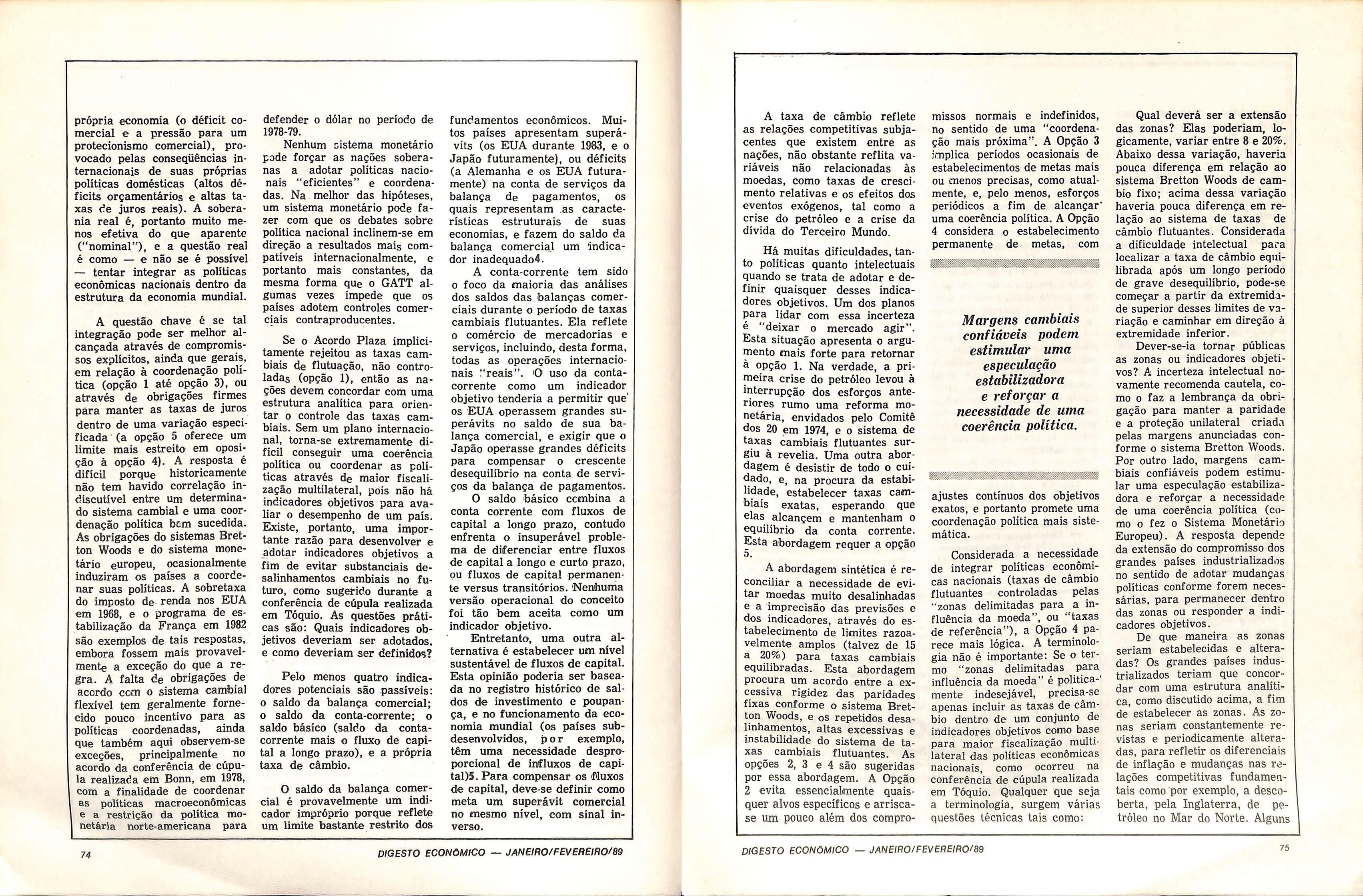 própria economia (o déficit comercial e a pressão para um protecionismo comercial), provocado pelas conseqüências internacionais de suas próprias políticas domésticas (altos déficits orçamentários e altas taxas de juros reais). A soberania real é, portanto muito menos efetiva do que aparente ("nominal"), e a questão real é como — e não se é possível — tentar integrar as políticas econômicas nacionais dentro da estrutura da economia mundial.

A questão chave é se tal integração pode ser melhor alcançada através de compromissos explícitos, ainda que gerais, em relação à coordenação política (opção 1 até opção 3), ou através de obrigações firmes para manter as taxas de juros dentro de uma variação especificada (a opção 5 oferece um limite mais estreito em oposição à opção 4). A resposta é difícil porque historicamente não tem havido correlação indiscutível entre um determinado sistema cambial e uma coordenação política bem sucedida. As obrigações do sistemas Bretton Woods e do sistema monetário europeu, ocasionalmente induziram os países a coordenar suas políticas. A sobretaxa do imposto de renda nos EUA em 1968, e o programa de estabilização da França em 1982 são exemplos de tais respostas, embora fossem mais provavelmente a exceção do que a regra. A falta de obrigações de acordo com o sistema cambial flexível tem geralmente fornecido pouco incentivo para as políticas coordenadas, ainda que também aqui observem-se exceções, principalmente no acordo da conferência de cúpula realizada em Bonn, em 1978, com a finalidade de coordenar as políticas macroeconômicas e a restrição da política monetária norte-americana para defender o dólar no período de 1978-79.

Nenhum sistema monetário pode forçar as nações soberanas a adotar políticas nacionais "eficientes" e coordenadas. Na melhor das hipóteses, um sistema monetário pode fazer com que os debates sobre política nacional inclinem-se em direção a resultados mais compatíveis internacionalmente, e portanto mais constantes, da mesma forma que o GATT algumas vezes impede que os países adotem controles comerciais contraproducentes.

Se o Acordo Plaza implicitamente rejeitou as taxas cambiais de flutuação, não controladas (opção 1), então as nações devem concordar com uma estrutura analítica para orientar o controle das taxas cambiais. Sem um plano internacional, torna-se extremamente difícil conseguir uma coerência política ou coordenar as políticas através de maior fiscalização multilateral, pois não há indicadores objetivos para avaliar o desempenho de um país. Existe, portanto, uma importante razão para desenvolver e adotar indicadores objetivos a fim de evitar substanciais desalinhamentos cambiais no futuro, como sugerido durante a conferência de cúpula realizada em Tóquio. As questões práticas são: Quais indicadores objetivos deveriam ser adotados, e como deveriam ser definidos?

Pelo menos quatro indicadores potenciais são passíveis: o saldo da balança comercial; o saldo da conta-corrente; o saldo básico (saldo da conta-corrente mais o fluxo de capital a longo prazo), e a própria taxa de câmbio.

O saldo da balança comercial é provavelmente um indicador impróprio porque reflete um limite bastante restrito dos fundamentos econômicos. Muitos países apresentam superávits (os EUA durante 1983, e o Japão futuramente), ou déficits (a Alemanha e os EUA futuramente) na conta de serviços da balança de pagamentos, os quais representam as características estruturais de suas economias, e fazem do saldo da balança comercial um indicador inadequado4.

A conta-corrente tem sido o foco da maioria das análises dos saldos das balanças comerciais durante o período de taxas cambiais flutuantes. Ela reflete o comércio de mercadorias e serviços, incluindo, desta forma, todas as operações internacionais "reais". O uso da conta-corrente como um indicador objetivo tenderia a permitir que os EUA operassem grandes superávits no saldo de sua balança comercial, e exigir que o Japão operasse grandes déficits para compensar o crescente desequilíbrio na conta de serviços da balança de pagamentos.

O saldo básico combina a conta corrente com fluxos de capital a longo prazo, contudo enfrenta o insuperável problema de diferenciar entre fluxos de capital a longo e curto prazo, ou fluxos de capital permanente versus transitórios. Nenhuma versão operacional do conceito foi tão bem aceita como um indicador objetivo.

Entretanto, uma outra alternativa é estabelecer um nível sustentável de fluxos de capital. Esta opinião poderia ser baseada no registro histórico de saldos de investimento e poupança, e no funcionamento da economia mundial (os países subdesenvolvidos, por exemplo, têm uma necessidade desproporcional de influxos de capital)5. Para compensar os fluxos de capital, deve-se definir como meta um superávit comercial no mesmo nível, com sinal inverso.

74 DIGESTO ECONÔMICO — JANEIRO/FEVEREIRO/89

A taxa de câmbio reflete as relações competitivas subjacentes que existem entre as nações, não obstante reflita variáveis não relacionadas às moedas, como taxas de crescimento relativas e os efeitos dos eventos exógenos, tal como a crise do petróleo e a crise da dívida do Terceiro Mundo.

Há muitas dificuldades, tanto políticas quanto intelectuais quando se trata de adotar e definir quaisquer desses indicadores objetivos. Um dos planos para lidar com essa incerteza é "deixar o mercado agir". Esta situação apresenta o argumento mais forte para retornar à opção 1. Na verdade, a primeira crise do petróleo levou à interrupção dos esforços anteriores rumo uma reforma monetária, envidados pelo Comitê dos 20 em 1974, e o sistema de taxas cambiais flutuantes surgiu à revelia. Uma outra abordagem é desistir de todo o cuidado, e, na procura da estabilidade, estabelecer taxas cambiais exatas, esperando que elas alcançem e mantenham o equilíbrio da conta corrente. Esta abordagem requer a opção 5.

A abordagem sintética é reconciliar a necessidade de evitar moedas muito desalinhadas e a imprecisão das previsões e dos indicadores, através do estabelecimento de limites razoavelmente amplos (talvez de 15 a 20%) para taxas cambiais equilibradas. Esta abordagem procura um acordo entre a excessiva rigidez das paridades fixas conforme o sistema Bretton Woods, e os repetidos desalinhamentos, altas excessivas e instabilidade do sistema de taxas cambiais flutuantes. As opções 2, 3 e 4 são sugeridas por essa abordagem. A Opção 2 evita essencialmente quaisquer alvos específicos e arrisca-se um pouco além dos compromissos normais e indefinidos, no sentido de uma "coordenação mais próxima". A Opção 3 implica períodos ocasionais de estabelecimentos de metas mais ou menos precisas, como atualmente, e, pelo menos, esforços periódicos a fim de alcançar uma coerência política. A Opção 4 considera o estabelecimento permanente de metas, com

Margens cambiais confiáveis podem estimular uma especulação estabilizadora e reforçar a necessidade de uma coerência política.

ajustes contínuos dos objetivos exatos, e portanto promete uma coordenação política mais sistemática.

Considerada a necessidade de integrar políticas econômicas nacionais (taxas de câmbio flutuantes controladas pelas "zonas delimitadas para a influência da moeda", ou "taxas de referência"), a Opção 4 parece mais lógica. A terminologia não é importante: Se o termo "zonas delimitadas para influência da moeda" é politicamente indesejável, precisa-se apenas incluir as taxas de câmbio dentro de um conjunto de indicadores objetivos como base para maior fiscalização multilateral das políticas econômicas nacionais, como ocorreu na conferência de cúpula realizada em Tóquio. Qualquer que seja a terminologia, surgem várias questões técnicas tais como:

Qual deverá ser a extensão das zonas? Elas poderiam, logicamente, variar entre 8 e 20%. Abaixo dessa variação, haveria pouca diferença em relação ao sistema Bretton Woods de cambio fixo; acima dessa variação haveria pouca diferença em relação ao sistema de taxas de câmbio flutuantes. Considerada a dificuldade intelectual para localizar a taxa de câmbio equilibrada após um longo período de grave desequilíbrio, pode-se começar a partir da extremidade superior desses limites de variação e caminhar em direção à extremidade inferior.

Dever-se-ia tornar públicas as zonas ou indicadores objetivos? A incerteza intelectual novamente recomenda cautela, como o faz a lembrança da obrigação para manter a paridade e a proteção unilateral criada pelas margens anunciadas conforme o sistema Bretton Woods. Por outro lado, margens cambiais confiáveis podem estimular uma especulação estabilizadora e reforçar a necessidade de uma coerência política (como o fez o Sistema Monetário Europeu). A resposta depende da extensão do compromisso dos grandes países industrializados no sentido de adotar mudanças políticas conforme forem necessárias, para permanecer dentro das zonas ou responder a indicadores objetivos.

De que maneira as zonas seriam estabelecidas e alteradas? Os grandes países industrializados teriam que concordar com uma estrutura analítica, como discutido acima, a fim de estabelecer as zonas. As zonas seriam constantemente revistas e periodicamente alteradas, para refletir os diferenciais de inflação e mudanças nas relações competitivas fundamentais como por exemplo, a descoberta, pela Inglaterra, de petróleo no Mar do Norte. Alguns

DIGESTO ECONÔMICO — JANEIRO/FEVEREIRO/89 75